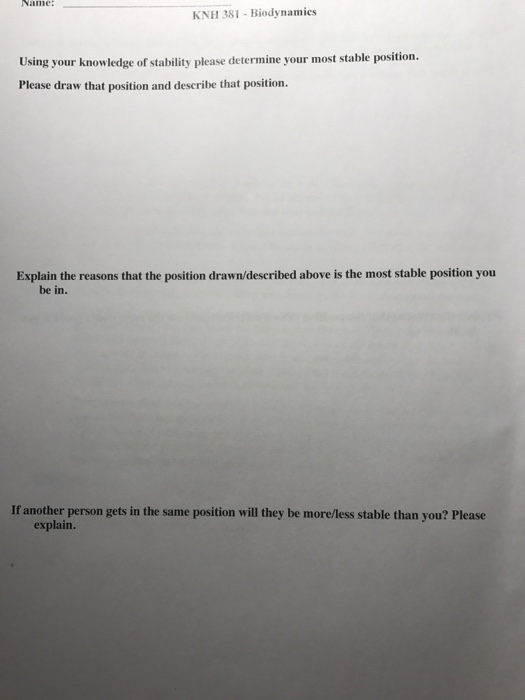 Name: ____

KNH 381 - Biodynamics

Using your knowledge of stability please determine your most stable position.

Please draw that position and describe that position.

Explain the reasons that the position drawn/described above is the most stable position you be in.

If another person gets in the same position will they be more/less stable than you? Please explain.